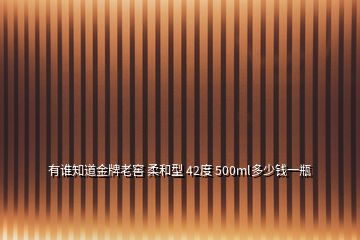 有谁知道金牌老窖 柔和型 42度 500ml多少钱一瓶